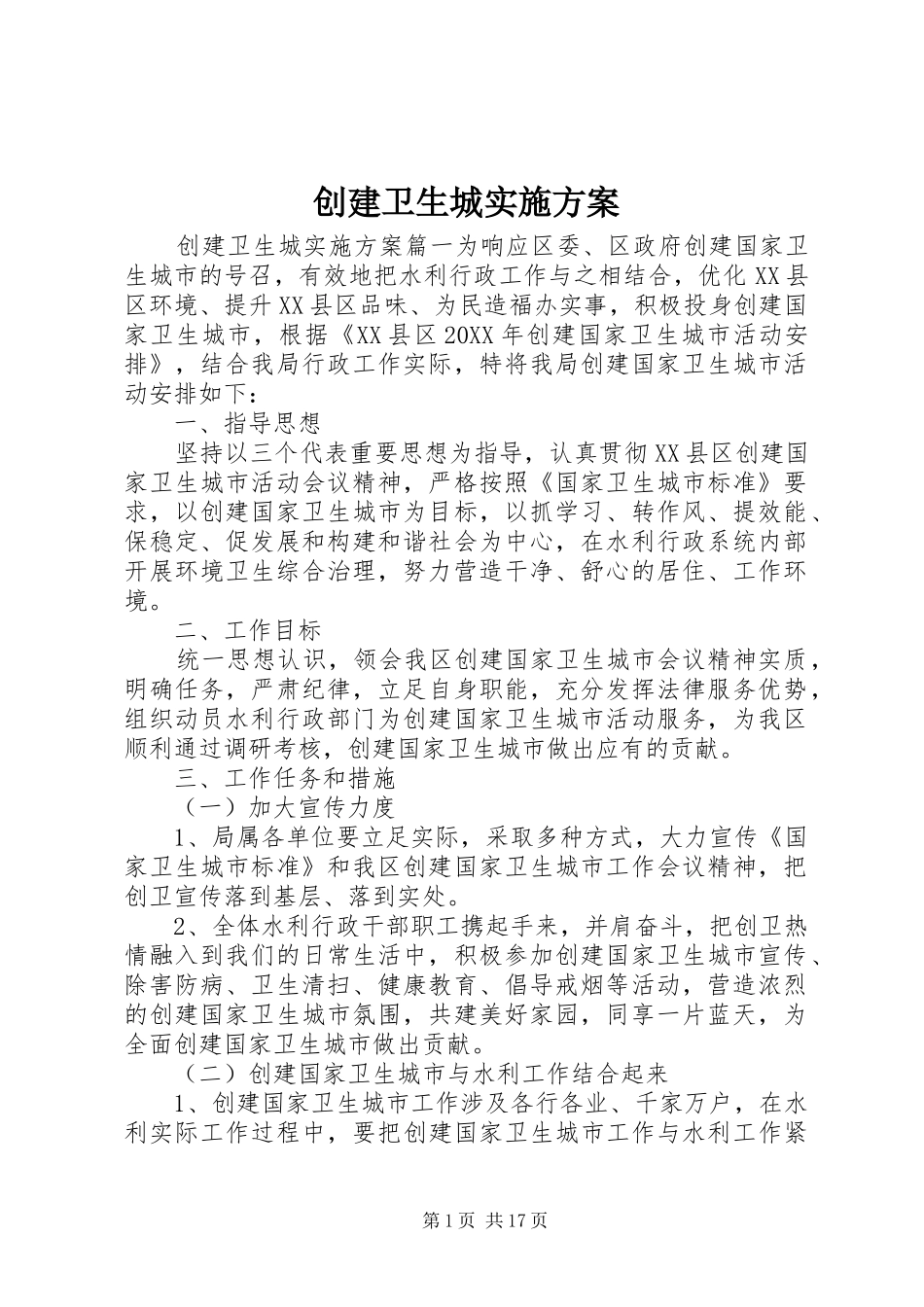 创建卫生城实施方案

创建卫生城实施方案篇一为响应区委、区政府创建国家卫生城市的号召，有效地把水利行政工作与之相结合，优化XX县区环境、提升XX县区品味、为民造福办实事，积极投身创建国家卫生城市，根据《XX县区20XX年创建国家卫生城市活动安排》，结合我局行政工作实际，特将我局创建国家卫生城市活动安排如下：

一、指导思想

坚持以三个代表重要思想为指导，认真贯彻XX县区创建国家卫生城市活动会议精神，严格按照《国家卫生城市标准》要求，以创建国家卫生城市为目标，以抓学习、转作风、提效能、保稳定、促发展和构建和谐社会为中心，在水利行政系统内部开展环境卫生综合治理，努力营造干净、舒心的居住、工作环境。

二、工作目标

统一思想认识，领会我区创建国家卫生城市会议精神实质，明确任务，严肃纪律，立足自身职能，充分发挥法律服务优势，组织动员水利行政部门为创建国家卫生城市活动服务，为我区顺利通过调研考核，创建国家卫生城市做出应有的贡献。

三、工作任务和措施

（一）加大宣传力度

1、局属各单位要立足实际，采取多种方式，大力宣传《国家卫生城市标准》和我区创建国家卫生城市工作会议精神，把创卫宣传落到基层、落到实处。

2、全体水利行政干部职工携起手来，并肩奋斗，把创卫热情融入到我们的日常生活中，积极参加创建国家卫生城市宣传、除害防病、卫生清扫、健康教育、倡导戒烟等活动，营造浓烈的创建国家卫生城市氛围，共建美好家园，同享一片蓝天，为全面创建国家卫生城市做出贡献。

（二）创建国家卫生城市与水利工作结合起来

1、创建国家卫生城市工作涉及各行各业、千家万户，在水利实际工作过程中，要把创建国家卫生城市工作与水利工作紧

第1页 共17页